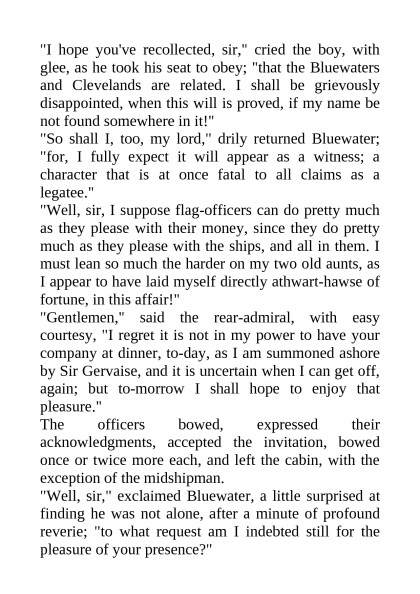 "I hope you've recollected, sir," cried the boy, with glee, as he took his seat to obey; "that the Bluewaters and Clevelands are related. I shall be grievously disappointed, when this will is proved, if my name be not found somewhere in it!"
"So shall I, too, my lord," drily returned Bluewater; "for, I fully expect it will appear as a witness; a character that is at once fatal to all claims as a legatee."
"Well, sir, I suppose flag-officers can do pretty much as they please with their money, since they do pretty much as they please with the ships, and all in them. I must lean so much the harder on my two old aunts, as I appear to have laid myself directly athwart-hawse of fortune, in this affair!"
"Gentlemen," said the rear-admiral, with easy courtesy, "I regret it is not in my power to have your company at dinner, to-day, as I am summoned ashore by Sir Gervaise, and it is uncertain when I can get off, again; but to-morrow I shall hope to enjoy that pleasure."
The officers bowed, expressed their acknowledgments, accepted the invitation, bowed once or twice more each, and left the cabin, with the exception of the midshipman.
"Well, sir," exclaimed Bluewater, a little surprised at finding he was not alone, after a minute of profound reverie; "to what request am I indebted still for the pleasure of your presence?"